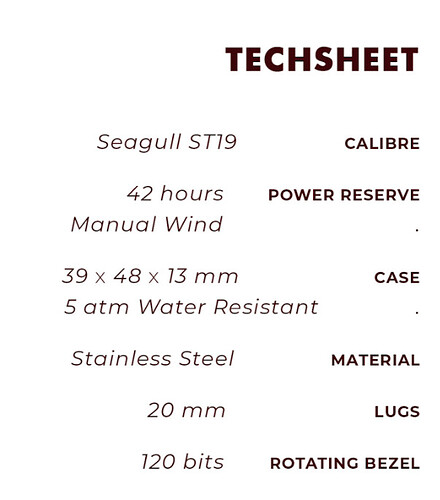 TECHSHEET

Seagull ST19 CALIBRE

42 hours POWER RESERVE
Manual Wind .

39 x 48 x 13 mm CASE
5 atm Water Resistant .

Stainless Steel MATERIAL

20 mm LUGS

120 bits ROTATING BEZEL